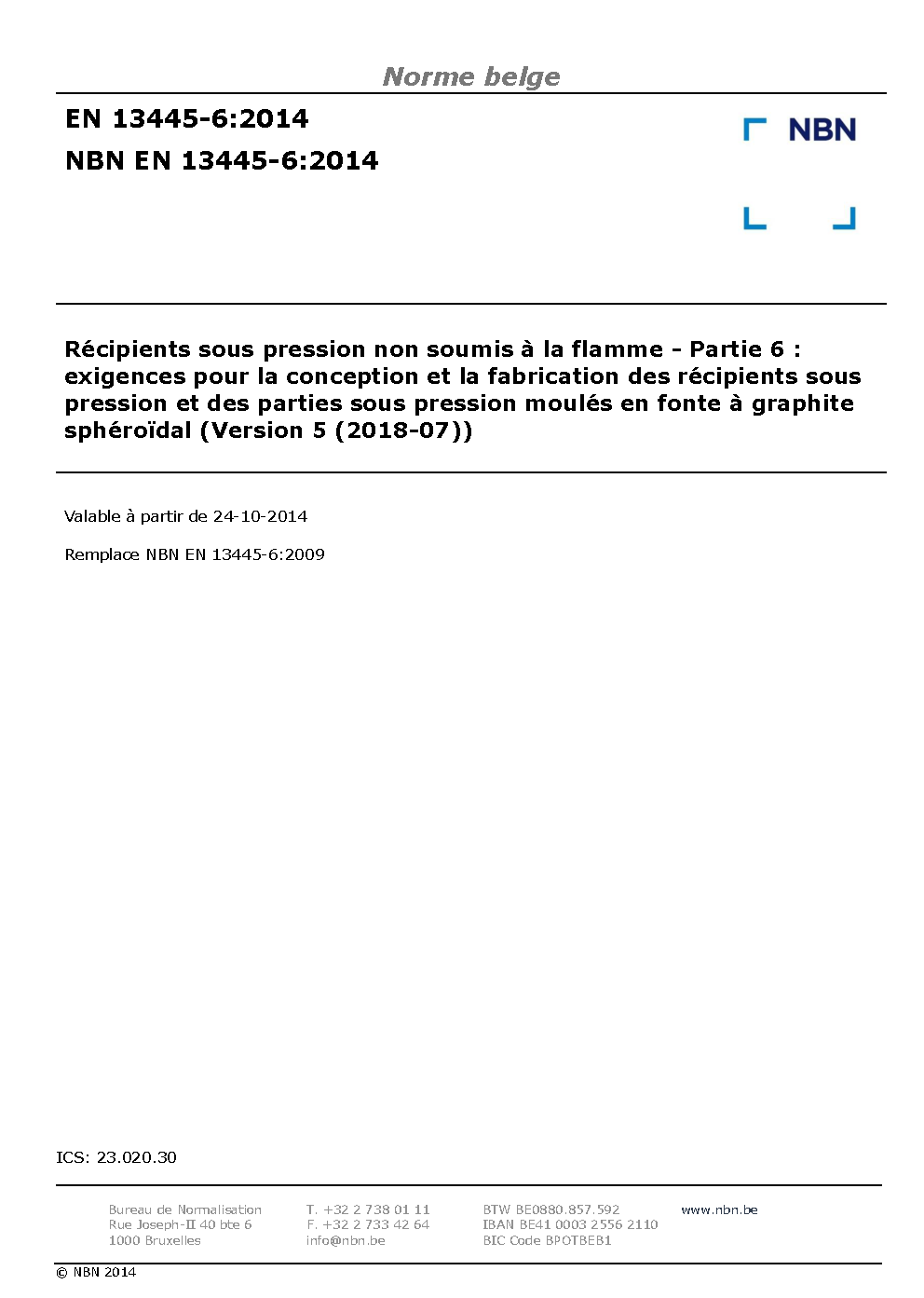 Norme belge

EN 13445-6:2014
NBN EN 13445-6:2014

NBN

Récipients sous pression non soumis à la flamme - Partie 6 : exigences pour la conception et la fabrication des récipients sous pression et des parties sous pression moulés en fonte à graphite sphéroïdal (Version 5 (2018-07))

Valable à partir de 24-10-2014

Remplace NBN EN 13445-6:2009

ICS: 23.020.30

Bureau de Normalisation
Rue Joseph-II 40 bte 6
1000 Bruxelles

T. +32 2 738 01 11
F. +32 2 733 42 64
info@nbn.be

BTW BE0880.857.592
IBAN BE41 0003 2556 2110
BIC Code BPOTBEB1

www.nbn.be

© NBN 2014